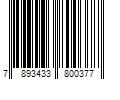 7 893433 800377